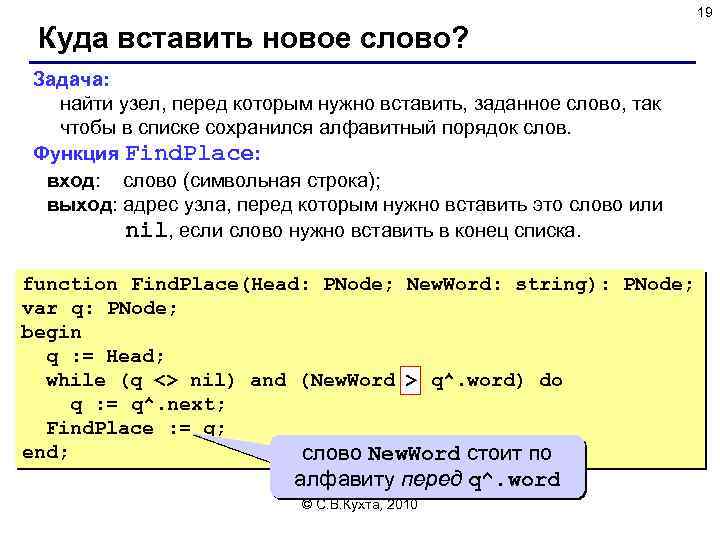 19

Куда вставить новое слово?

Задача:
найти узел, перед которым нужно вставить, заданное слово, так чтобы в списке сохранился алфавитный порядок слов.

Функция FindPlace:
вход: слово (символьная строка);
выход: адрес узла, перед которым нужно вставить это слово или nil, если слово нужно вставить в конец списка.

function FindPlace(Head: PNode; NewWord: string): PNode;
var q: PNode;
begin
  q := Head;
  while (q <> nil) and (NewWord > q^.word) do
    q := q^.next;
  FindPlace := q;
end;

слово NewWord стоит по алфавиту перед q^.word

© С.В.Кухта, 2010